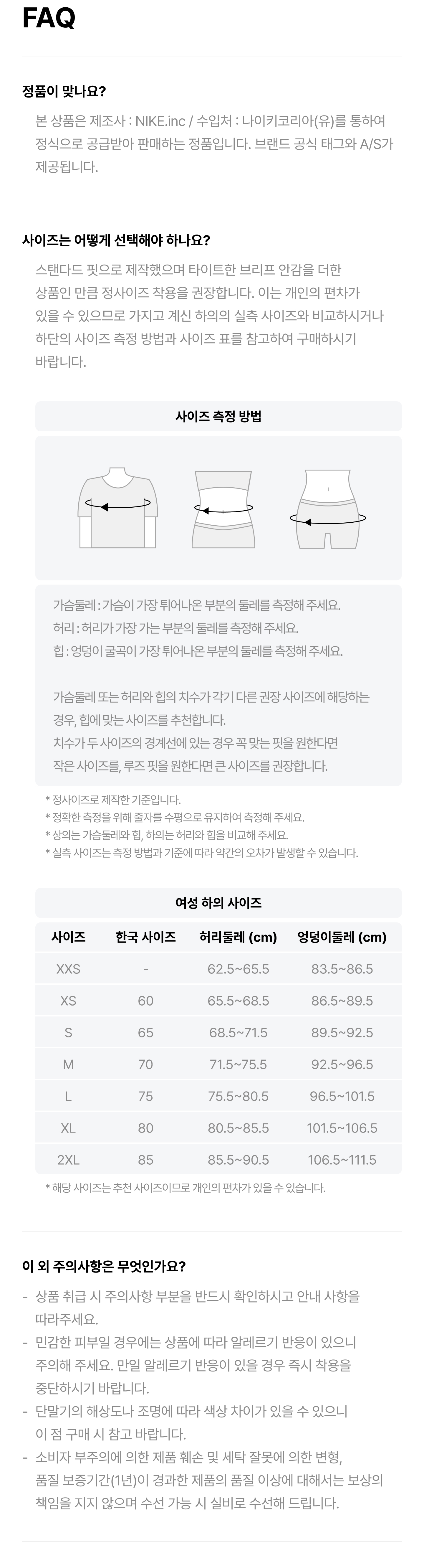 FAQ

정품이 맞나요?

본 상품은 제조사 : NIKE.inc / 수입처 : 나이키코리아(유)를 통하여 정식으로 공급받아 판매하는 정품입니다. 브랜드 공식 태그와 A/S가 제공됩니다.

사이즈는 어떻게 선택해야 하나요?

스탠다드 핏으로 제작했으며 타이트한 브리프 안감을 더한 상품인 만큼 정사이즈 착용을 권장합니다. 이는 개인의 편차가 있을 수 있으므로 가지고 계신 하의의 실측 사이즈와 비교하시거나 하단의 사이즈 측정 방법과 사이즈 표를 참고하여 구매하시기 바랍니다.

사이즈 측정 방법

가슴둘레 : 가슴이 가장 튀어나온 부분의 둘레를 측정해 주세요.
허리 : 허리가 가장 가는 부분의 둘레를 측정해 주세요.
힙 : 엉덩이 굴곡이 가장 튀어나온 부분의 둘레를 측정해 주세요.

가슴둘레 또는 허리와 힙의 치수가 각기 다른 권장 사이즈에 해당하는 경우, 힙에 맞는 사이즈를 추천합니다.
치수가 두 사이즈의 경계선에 있는 경우 꼭 맞는 핏을 원한다면 작은 사이즈를, 루즈 핏을 원한다면 큰 사이즈를 권장합니다.

* 정사이즈로 제작한 기준입니다.
* 정확한 측정을 위해 줄자를 수평으로 유지하여 측정해 주세요.
* 상의는 가슴둘레와 힙, 하의는 허리와 힙을 비교해 주세요.
* 실측 사이즈는 측정 방법과 기준에 따라 약간의 오차가 발생할 수 있습니다.

여성 하의 사이즈

| 사이즈 | 한국 사이즈 | 허리둘레 (cm) | 엉덩이둘레 (cm) |
|---|---|---|---|
| XXS | - | 62.5~65.5 | 83.5~86.5 |
| XS | 60 | 65.5~68.5 | 86.5~89.5 |
| S | 65 | 68.5~71.5 | 89.5~92.5 |
| M | 70 | 71.5~75.5 | 92.5~96.5 |
| L | 75 | 75.5~80.5 | 96.5~101.5 |
| XL | 80 | 80.5~85.5 | 101.5~106.5 |
| 2XL | 85 | 85.5~90.5 | 106.5~111.5 |

* 해당 사이즈는 추천 사이즈이므로 개인의 편차가 있을 수 있습니다.

이 외 주의사항은 무엇인가요?

- 상품 취급 시 주의사항 부분을 반드시 확인하시고 안내 사항을 따라주세요.
- 민감한 피부일 경우에는 상품에 따라 알레르기 반응이 있으니 주의해 주세요. 만일 알레르기 반응이 있을 경우 즉시 착용을 중단하시기 바랍니다.
- 단말기의 해상도나 조명에 따라 색상 차이가 있을 수 있으니 이 점 구매 시 참고 바랍니다.
- 소비자 부주의에 의한 제품 훼손 및 세탁 잘못에 의한 변형, 품질 보증기간(1년)이 경과한 제품의 품질 이상에 대해서는 보상의 책임을 지지 않으며 수선 가능 시 실비로 수선해 드립니다.